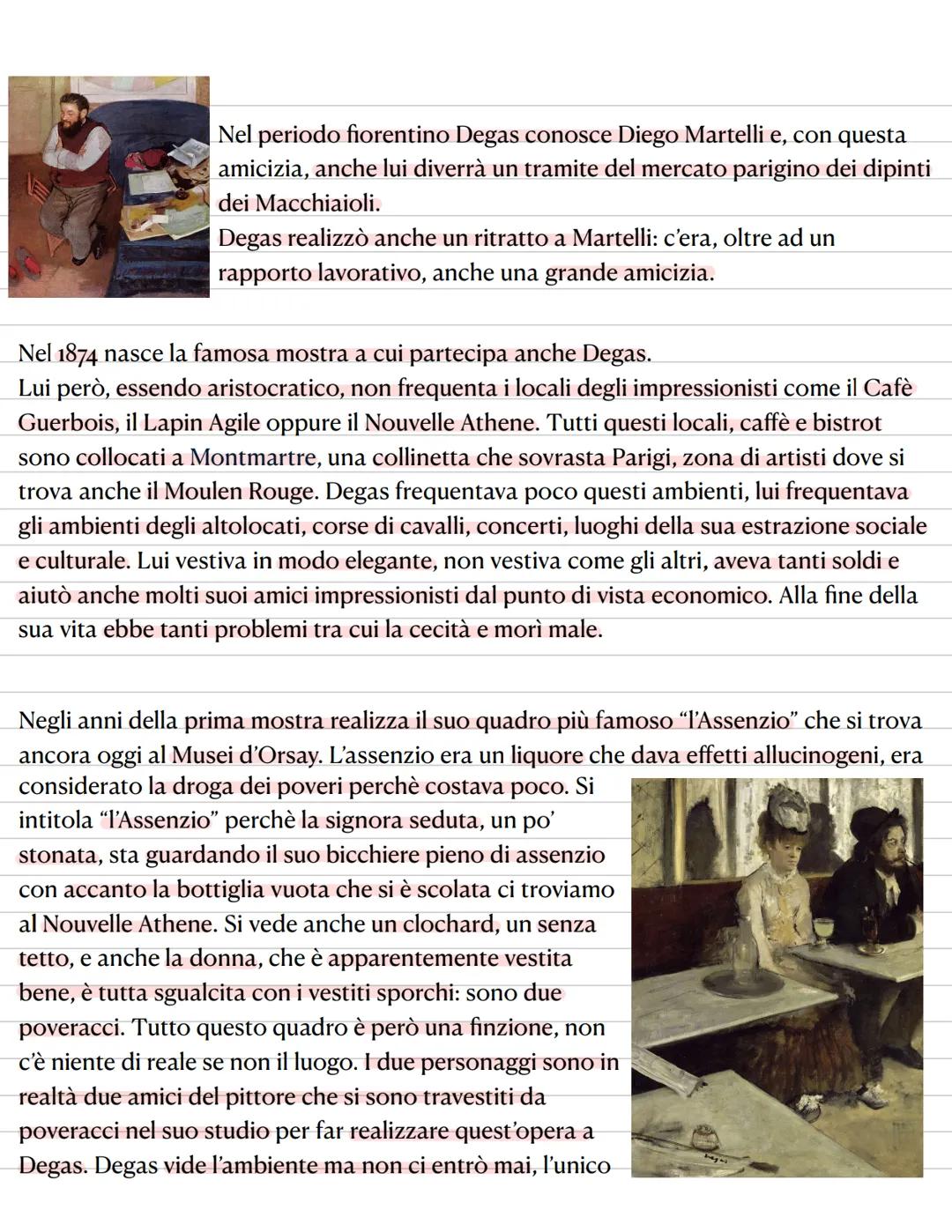 Nel periodo fiorentino Degas conosce Diego Martelli e, con questa amicizia, anche lui diverrà un tramite del mercato parigino dei dipinti dei Macchiaioli.
Degas realizzò anche un ritratto a Martelli: c'era, oltre ad un rapporto lavorativo, anche una grande amicizia.

Nel 1874 nasce la famosa mostra a cui partecipa anche Degas.
Lui però, essendo aristocratico, non frequenta i locali degli impressionisti come il Cafè Guerbois, il Lapin Agile oppure il Nouvelle Athene. Tutti questi locali, caffè e bistrot sono collocati a Montmartre, una collinetta che sovrasta Parigi, zona di artisti dove si trova anche il Moulen Rouge. Degas frequentava poco questi ambienti, lui frequentava gli ambienti degli altolocati, corse di cavalli, concerti, luoghi della sua estrazione sociale e culturale. Lui vestiva in modo elegante, non vestiva come gli altri, aveva tanti soldi e aiutò anche molti suoi amici impressionisti dal punto di vista economico. Alla fine della sua vita ebbe tanti problemi tra cui la cecità e morì male.

Negli anni della prima mostra realizza il suo quadro più famoso "l'Assenzio" che si trova ancora oggi al Musei d'Orsay. L'assenzio era un liquore che dava effetti allucinogeni, era considerato la droga dei poveri perchè costava poco. Si intitola "l'Assenzio" perchè la signora seduta, un po' stonata, sta guardando il suo bicchiere pieno di assenzio con accanto la bottiglia vuota che si è scolata ci troviamo al Nouvelle Athene. Si vede anche un clochard, un senza tetto, e anche la donna, che è apparentemente vestita bene, è tutta sgualcita con i vestiti sporchi: sono due poveracci. Tutto questo quadro è però una finzione, non c'è niente di reale se non il luogo. I due personaggi sono in realtà due amici del pittore che si sono travestiti da poveracci nel suo studio per far realizzare quest'opera a Degas. Degas vide l'ambiente ma non ci entrò mai, l'unico